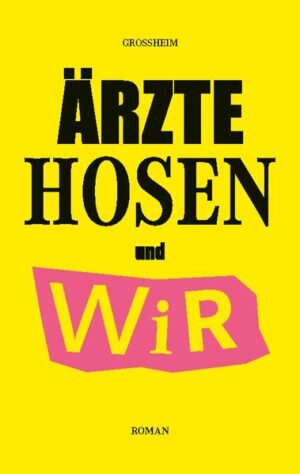 GROSSHEIM

ÄRZTE
HOSEN

und

WiR

ROMAN